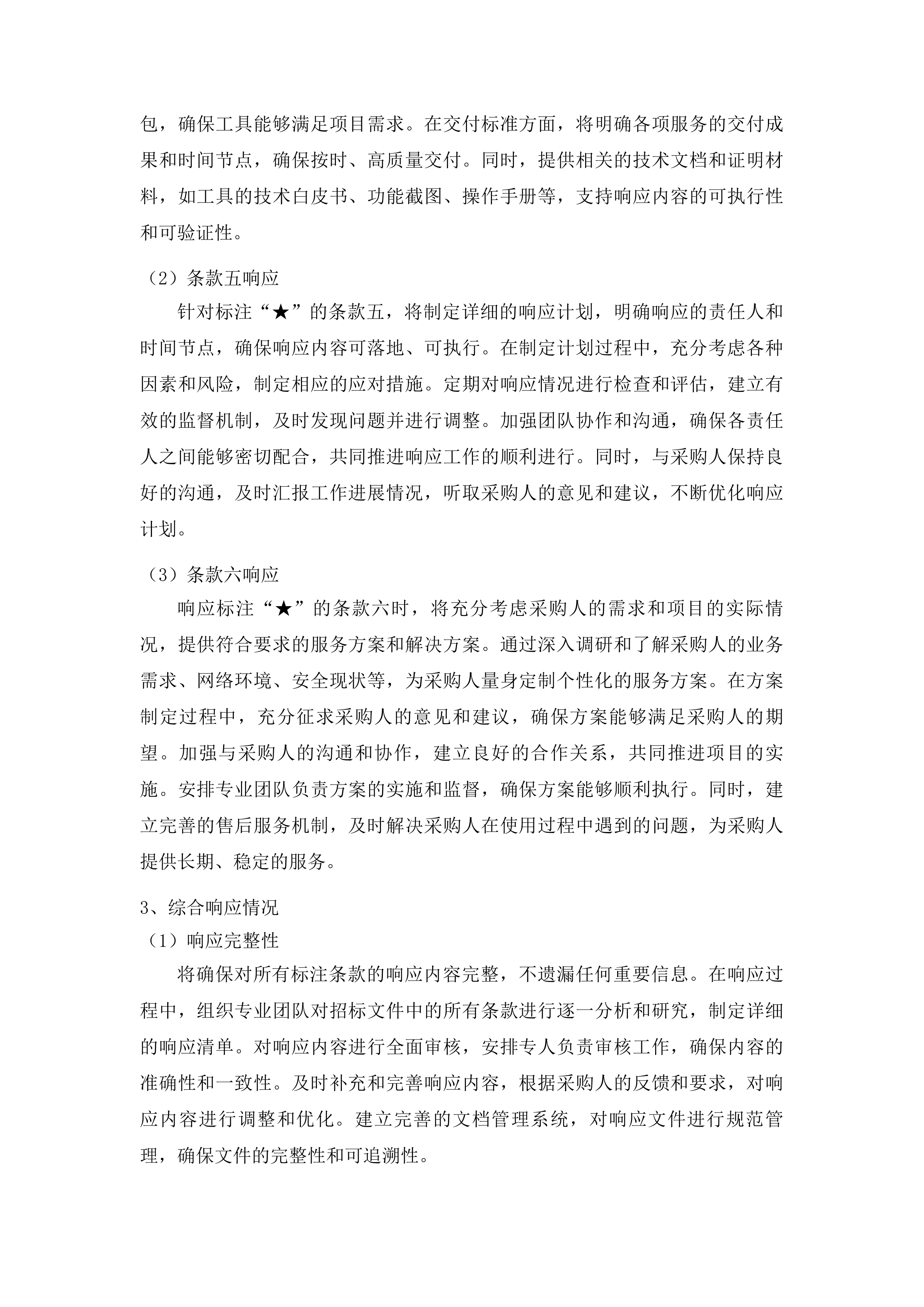 包，确保工具能够满足项目需求。在交付标准方面，将明确各项服务的交付成果和时间节点，确保按时、高质量交付。同时，提供相关的技术文档和证明材料，如工具的技术白皮书、功能截图、操作手册等，支持响应内容的可执行性和可验证性。

（2）条款五响应

针对标注“★”的条款五，将制定详细的响应计划，明确响应的责任人和时间节点，确保响应内容可落地、可执行。在制定计划过程中，充分考虑各种因素和风险，制定相应的应对措施。定期对响应情况进行检查和评估，建立有效的监督机制，及时发现问题并进行调整。加强团队协作和沟通，确保各责任人之间能够密切配合，共同推进响应工作的顺利进行。同时，与采购人保持良好的沟通，及时汇报工作进展情况，听取采购人的意见和建议，不断优化响应计划。

（3）条款六响应

响应标注“★”的条款六时，将充分考虑采购人的需求和项目的实际情况，提供符合要求的服务方案和解决方案。通过深入调研和了解采购人的业务需求、网络环境、安全现状等，为采购人量身定制个性化的服务方案。在方案制定过程中，充分征求采购人的意见和建议，确保方案能够满足采购人的期望。加强与采购人的沟通和协作，建立良好的合作关系，共同推进项目的实施。安排专业团队负责方案的实施和监督，确保方案能够顺利执行。同时，建立完善的售后服务机制，及时解决采购人在使用过程中遇到的问题，为采购人提供长期、稳定的服务。

3、综合响应情况

（1）响应完整性

将确保对所有标注条款的响应内容完整，不遗漏任何重要信息。在响应过程中，组织专业团队对招标文件中的所有条款进行逐一分析和研究，制定详细的响应清单。对响应内容进行全面审核，安排专人负责审核工作，确保内容的准确性和一致性。及时补充和完善响应内容，根据采购人的反馈和要求，对响应内容进行调整和优化。建立完善的文档管理系统，对响应文件进行规范管理，确保文件的完整性和可追溯性。